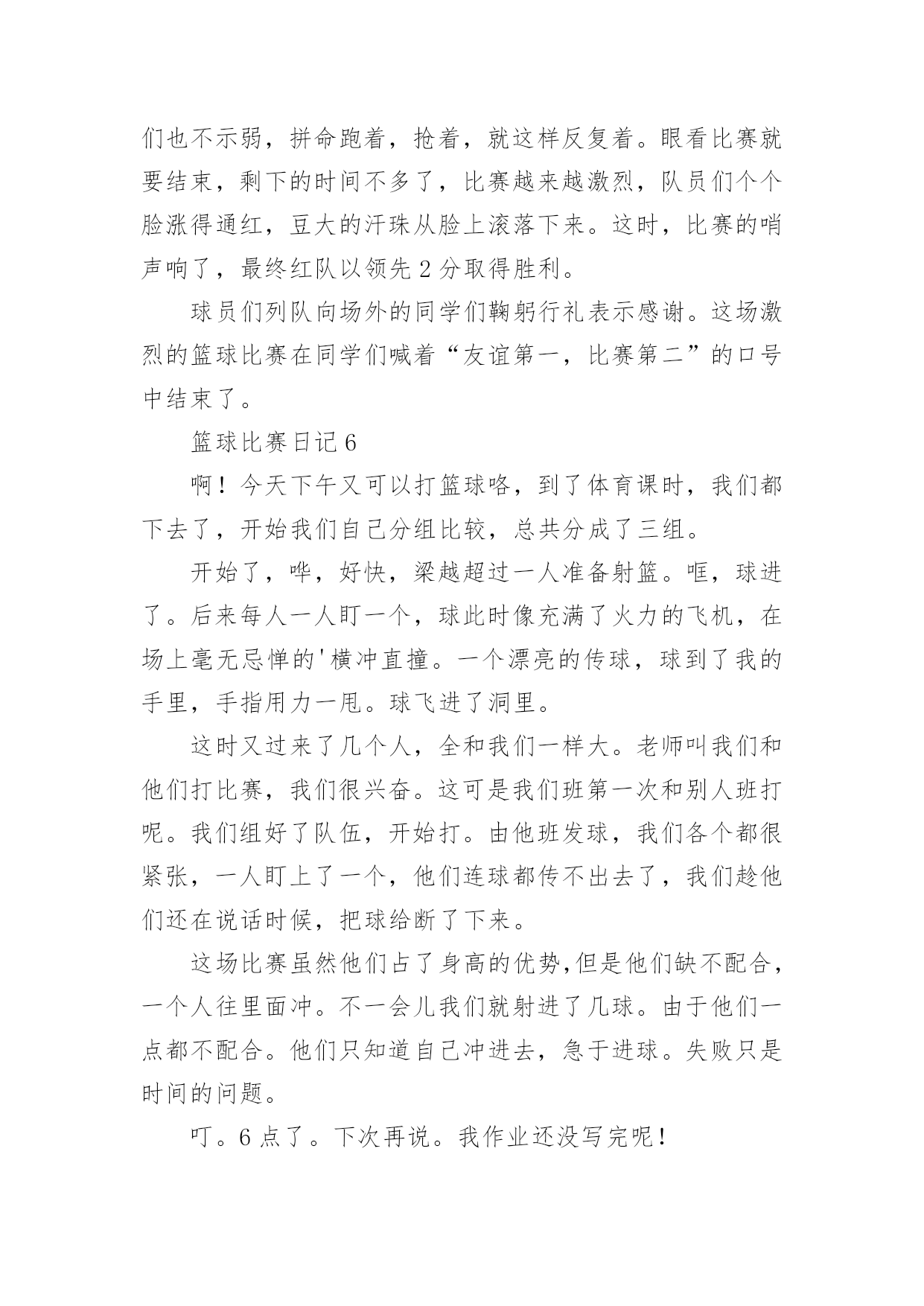 们也不示弱，拼命跑着，抢着，就这样反复着。眼看比赛就要结束，剩下的时间不多了，比赛越来越激烈，队员们个个脸涨得通红，豆大的汗珠从脸上滚落下来。这时，比赛的哨声响了，最终红队以领先 2 分取得胜利。

球员们列队向场外的同学们鞠躬行礼表示感谢。这场激烈的篮球比赛在同学们喊着“友谊第一，比赛第二”的口号中结束了。

篮球比赛日记 6

啊！今天下午又可以打篮球咯，到了体育课时，我们都下去了，开始我们自己分组比较，总共分成了三组。

开始了，哗，好快，梁越超过一人准备射篮。哐，球进了。后来每人一人盯一个，球此时像充满了火力的飞机，在场上毫无忌惮的'横冲直撞。一个漂亮的传球，球到了我的手里，手指用力一甩。球飞进了洞里。

这时又过来了几个人，全和我们一样大。老师叫我们和他们打比赛，我们很兴奋。这可是我们班第一次和别人班打呢。我们组好了队伍，开始打。由他班发球，我们各个都很紧张，一人盯上了一个，他们连球都传不出去了，我们趁他们还在说话时候，把球给断了下来。

这场比赛虽然他们占了身高的优势,但是他们缺不配合，一个人往里面冲。不一会儿我们就射进了几球。由于他们一点都不配合。他们只知道自己冲进去，急于进球。失败只是时间的问题。

叮。6 点了。下次再说。我作业还没写完呢！